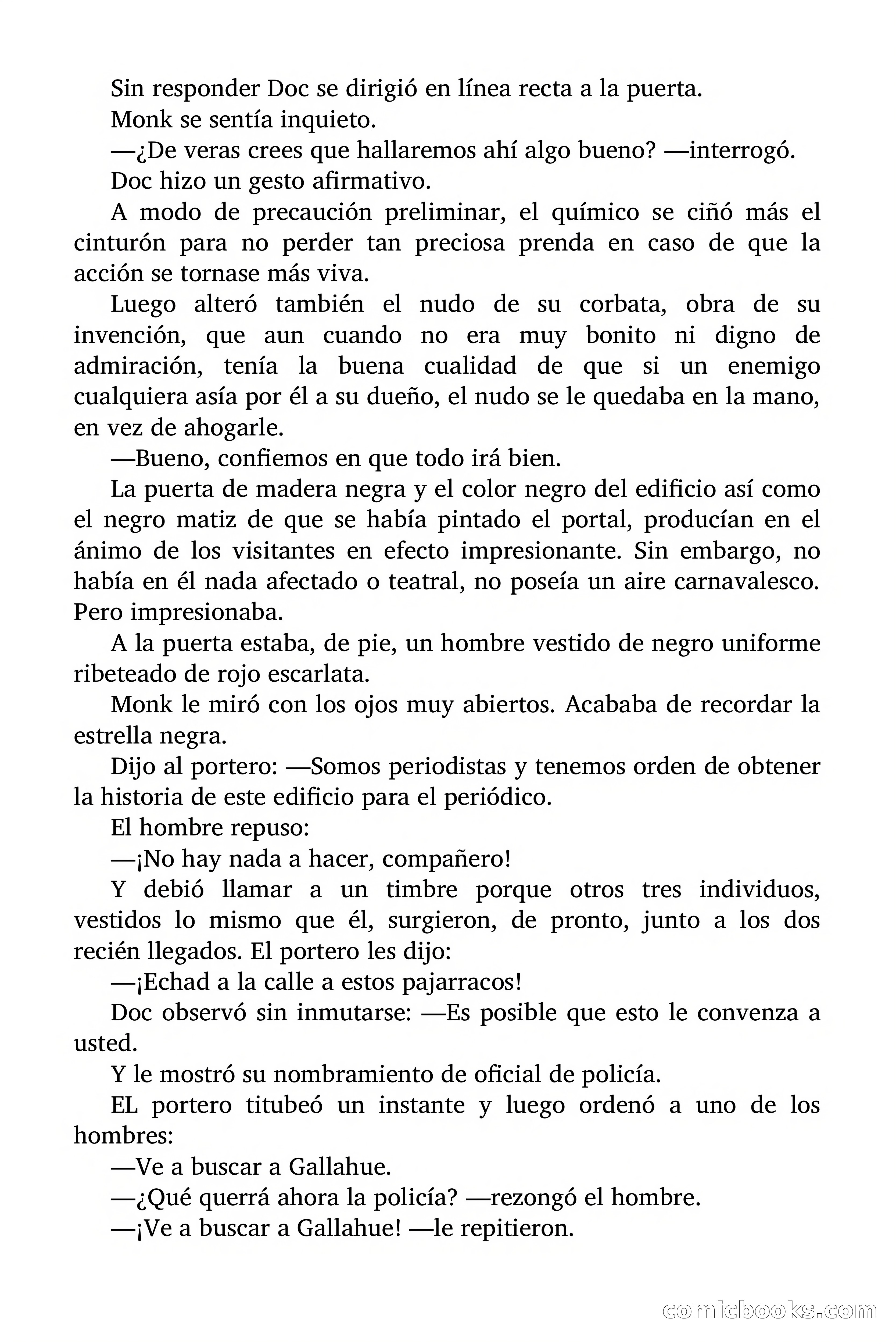 Sin responder Doc se dirigió en línea recta a la puerta.

Monk se sentía inquieto.

—¿De veras crees que hallaremos ahí algo bueno? —interrogó.

Doc hizo un gesto afirmativo.

A modo de precaución preliminar, el químico se ciñó más el cinturón para no perder tan preciosa prenda en caso de que la acción se tornase más viva.

Luego alteró también el nudo de su corbata, obra de su invención, que aun cuando no era muy bonito ni digno de admiración, tenía la buena cualidad de que si un enemigo cualquiera asía por él a su dueño, el nudo se le quedaba en la mano, en vez de ahogarle.

—Bueno, confiemos en que todo irá bien.

La puerta de madera negra y el color negro del edificio así como el negro matiz de que se había pintado el portal, producían en el ánimo de los visitantes en efecto impresionante. Sin embargo, no había en él nada afectado o teatral, no poseía un aire carnavalesco. Pero impresionaba.

A la puerta estaba, de pie, un hombre vestido de negro uniforme ribeteado de rojo escarlata.

Monk le miró con los ojos muy abiertos. Acababa de recordar la estrella negra.

Dijo al portero: —Somos periodistas y tenemos orden de obtener la historia de este edificio para el periódico.

El hombre repuso:

—¡No hay nada a hacer, compañero!

Y debió llamar a un timbre porque otros tres individuos, vestidos lo mismo que él, surgieron, de pronto, junto a los dos recién llegados. El portero les dijo:

—¡Echad a la calle a estos pajarracos!

Doc observó sin inmutarse: —Es posible que esto le convenza a usted.

Y le mostró su nombramiento de oficial de policía.

EL portero titubeó un instante y luego ordenó a uno de los hombres:

—Ve a buscar a Gallahue.

—¿Qué querrá ahora la policía? —rezongó el hombre.

—¡Ve a buscar a Gallahue! —le repitieron.

comicbooks.com